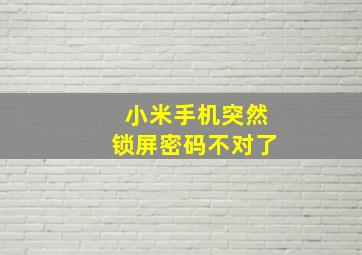 小米手机突然
锁屏密码不对了